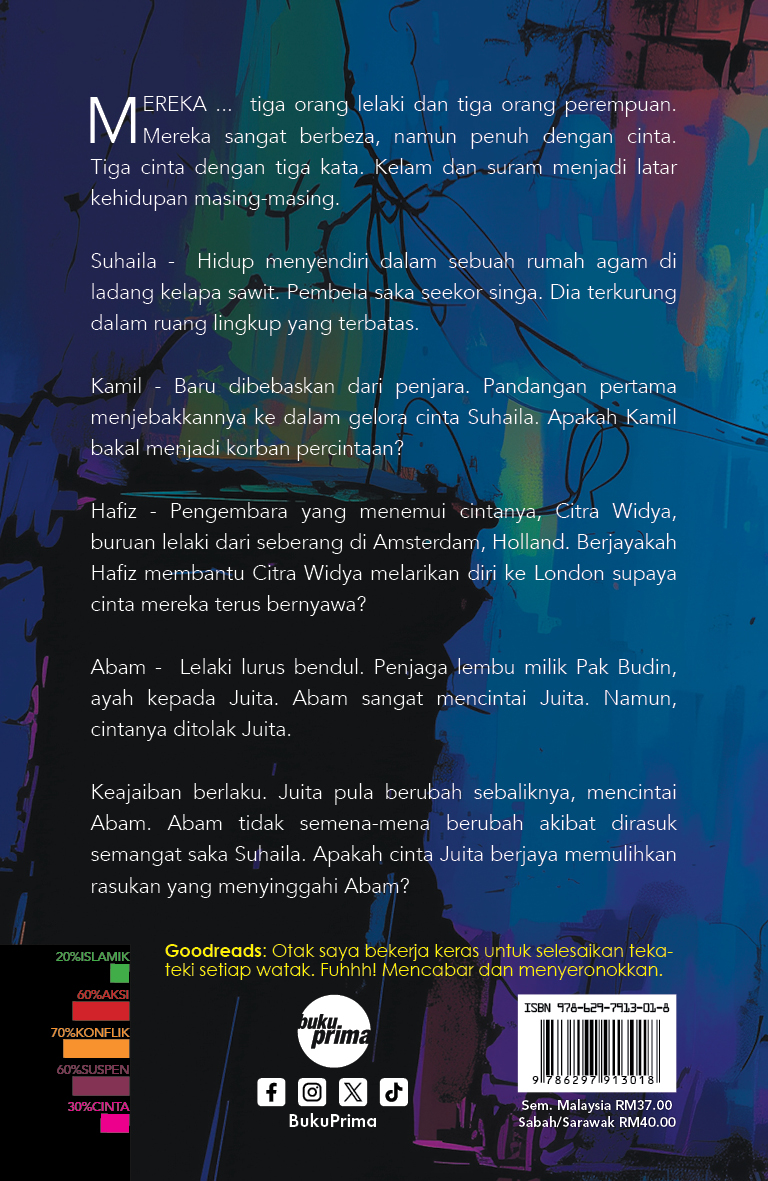 MEREKA ... tiga orang lelaki dan tiga orang perempuan. Mereka sangat berbeza, namun penuh dengan cinta. Tiga cinta dengan tiga kata. Kelam dan suram menjadi latar kehidupan masing-masing.

Suhaila - Hidup menyendiri dalam sebuah rumah agam di ladang kelapa sawit. Pembela saka seekor singa. Dia terkurung dalam ruang lingkup yang terbatas.

Kamil - Baru dibebaskan dari penjara. Pandangan pertama menjebakkannya ke dalam gelora cinta Suhaila. Apakah Kamil bakal menjadi korban percintaan?

Hafiz - Pengembara yang menemui cintanya, Citra Widya, buruan lelaki dari seberang di Amsterdam, Holland. Berjayakah Hafiz membantu Citra Widya melarikan diri ke London supaya cinta mereka terus bernyawa?

Abam - Lelaki lurus bendul. Penjaga lembu milik Pak Budin, ayah kepada Juita. Abam sangat mencintai Juita. Namun, cintanya ditolak Juita.

Keajaiban berlaku. Juita pula berubah sebaliknya, mencintai Abam. Abam tidak semena-mena berubah akibat dirasuk semangat saka Suhaila. Apakah cinta Juita berjaya memulihkan rasukan yang menyinggahi Abam?

20%ISLAMIK
60%AKSI
70%KONFLIK
60%SUSPEN
30%CINTA

Goodreads: Otak saya bekerja keras untuk selesaikan teka-teki setiap watak. Fuhhh! Mencabar dan menyeronokkan.

buku prima

BukuPrima

ISBN 978-629-7913-01-8
9 786297 913018

Sem. Malaysia RM37.00
Sabah/Sarawak RM40.00